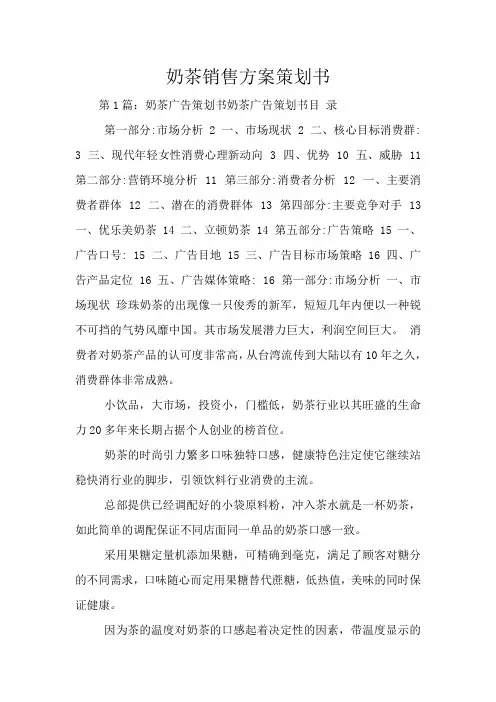 奶茶销售方案策划书

第1篇：奶茶广告策划书奶茶广告策划书目 录

第一部分:市场分析 2 一、市场现状 2 二、核心目标消费群: 3 三、现代年轻女性消费心理新动向 3 四、优势 10 五、威胁 11 第二部分:营销环境分析 11 第三部分:消费者分析 12 一、主要消费者群体 12 二、潜在的消费群体 13 第四部分:主要竞争对手 13 一、优乐美奶茶 14 二、立顿奶茶 14 第五部分:广告策略 15 一、广告口号: 15 二、广告目地 15 三、广告目标市场策略 16 四、广告产品定位 16 五、广告媒体策略: 16 第一部分:市场分析 一、市场现状 珍珠奶茶的出现像一只俊秀的新军，短短几年内便以一种锐不可挡的气势风靡中国。其市场发展潜力巨大，利润空间巨大。 消费者对奶茶产品的认可度非常高，从台湾流传到大陆以有10年之久，消费群体非常成熟。

小饮品，大市场，投资小，门槛低，奶茶行业以其旺盛的生命力20多年来长期占据个人创业的榜首位。

奶茶的时尚引力繁多口味独特口感，健康特色注定使它继续站稳快消行业的脚步，引领饮料行业消费的主流。

总部提供已经调配好的小袋原料粉，冲入茶水就是一杯奶茶，如此简单的调配保证不同店面同一单品的奶茶口感一致。

采用果糖定量机添加果糖，可精确到毫克，满足了顾客对糖分的不同需求，口味随心而定用果糖替代蔗糖，低热值，美味的同时保证健康。

因为茶的温度对奶茶的口感起着决定性的因素，带温度显示的